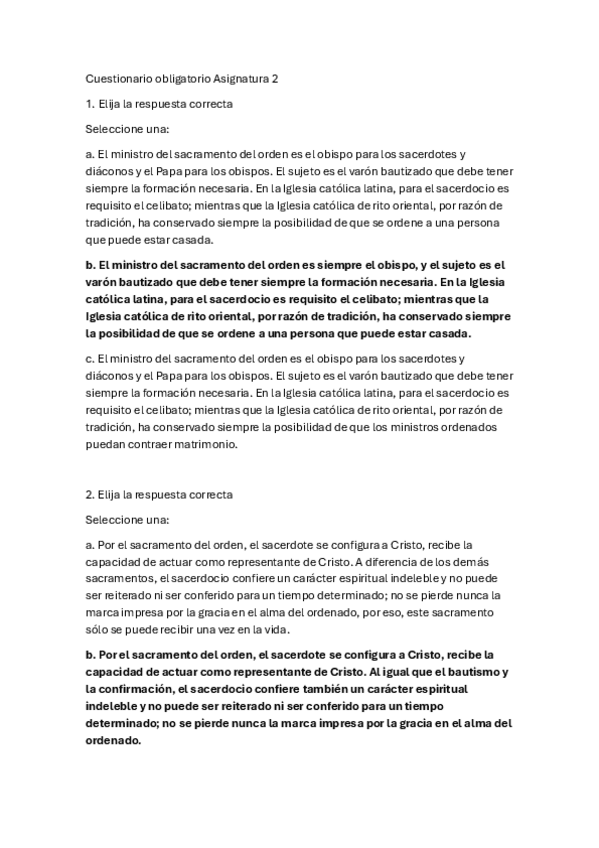 Cuestionario obligatorio Asignatura 2

1. Elija la respuesta correcta

Seleccione una:

a. El ministro del sacramento del orden es el obispo para los sacerdotes y diáconos y el Papa para los obispos. El sujeto es el varón bautizado que debe tener siempre la formación necesaria. En la Iglesia católica latina, para el sacerdocio es requisito el celibato; mientras que la Iglesia católica de rito oriental, por razón de tradición, ha conservado siempre la posibilidad de que se ordene a una persona que puede estar casada.

b. El ministro del sacramento del orden es siempre el obispo, y el sujeto es el varón bautizado que debe tener siempre la formación necesaria. En la Iglesia católica latina, para el sacerdocio es requisito el celibato; mientras que la Iglesia católica de rito oriental, por razón de tradición, ha conservado siempre la posibilidad de que se ordene a una persona que puede estar casada.

c. El ministro del sacramento del orden es el obispo para los sacerdotes y diáconos y el Papa para los obispos. El sujeto es el varón bautizado que debe tener siempre la formación necesaria. En la Iglesia católica latina, para el sacerdocio es requisito el celibato; mientras que la Iglesia católica de rito oriental, por razón de tradición, ha conservado siempre la posibilidad de que los ministros ordenados puedan contraer matrimonio.

2. Elija la respuesta correcta

Seleccione una:

a. Por el sacramento del orden, el sacerdote se configura a Cristo, recibe la capacidad de actuar como representante de Cristo. A diferencia de los demás sacramentos, el sacerdocio confiere un carácter espiritual indeleble y no puede ser reiterado ni ser conferido para un tiempo determinado; no se pierde nunca la marca impresa por la gracia en el alma del ordenado, por eso, este sacramento sólo se puede recibir una vez en la vida.

b. Por el sacramento del orden, el sacerdote se configura a Cristo, recibe la capacidad de actuar como representante de Cristo. Al igual que el bautismo y la confirmación, el sacerdocio confiere también un carácter espiritual indeleble y no puede ser reiterado ni ser conferido para un tiempo determinado; no se pierde nunca la marca impresa por la gracia en el alma del ordenado.